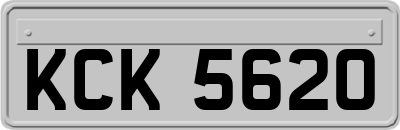 KCK 5620